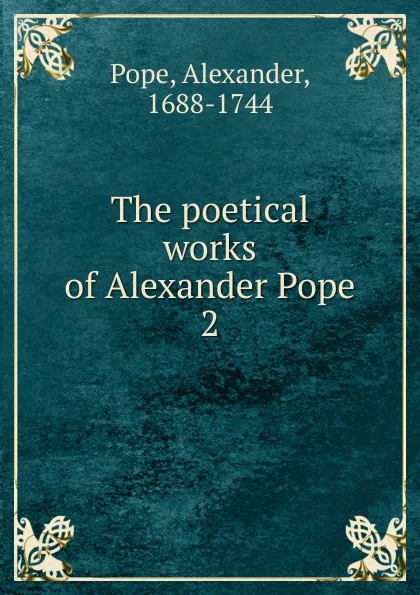 Pope, Alexander,
1688-1744

The poetical works of Alexander Pope
2